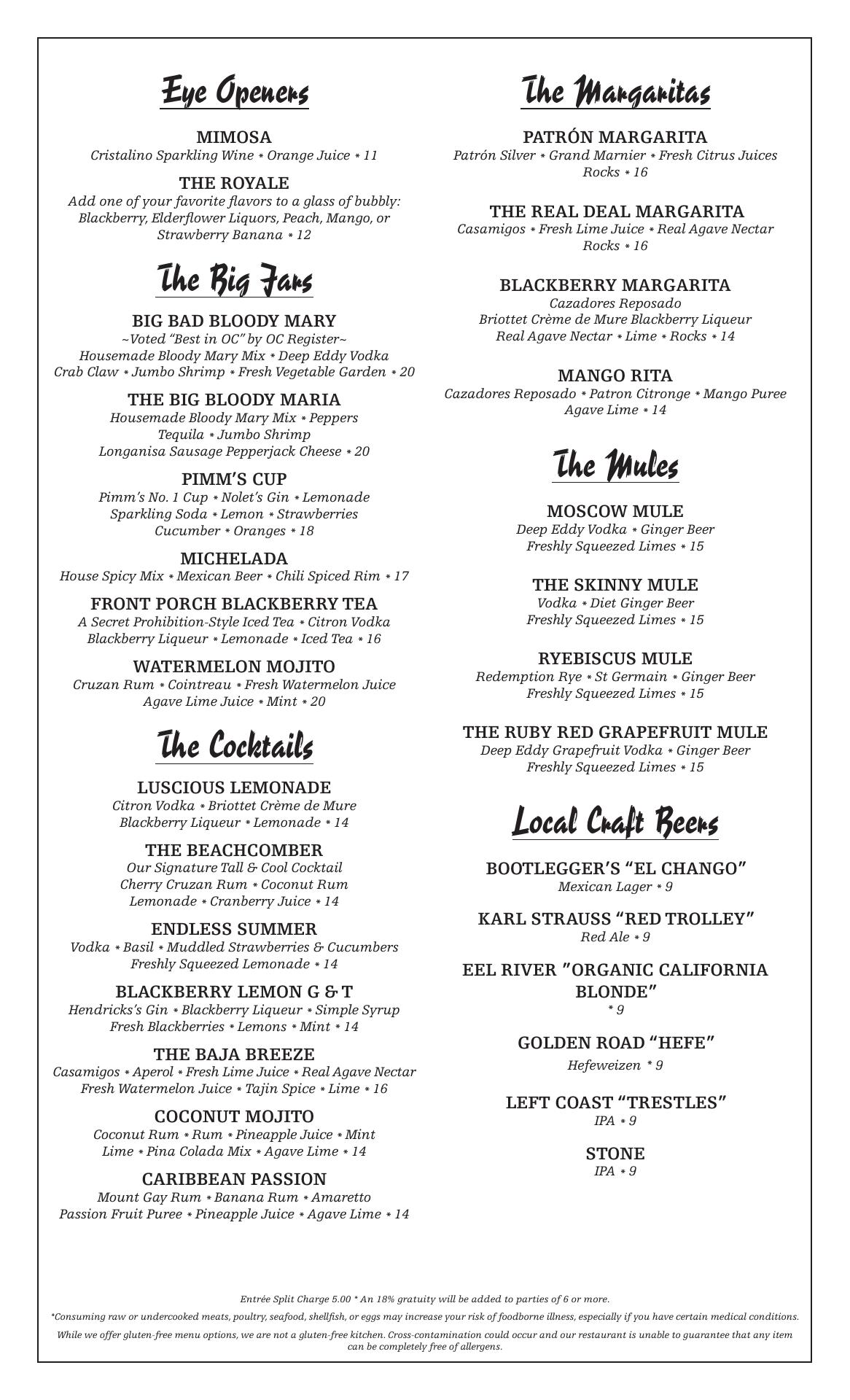 Eye Openers

MIMOSA
Cristalino Sparkling Wine * Orange Juice * 11

THE ROYALE
Add one of your favorite flavors to a glass of bubbly: Blackberry, Elderflower Liquors, Peach, Mango, or Strawberry Banana * 12

The Big Jars

BIG BAD BLOODY MARY
~Voted "Best in OC" by OC Register~
Housemade Bloody Mary Mix * Deep Eddy Vodka
Crab Claw * Jumbo Shrimp * Fresh Vegetable Garden * 20

THE BIG BLOODY MARIA
Housemade Bloody Mary Mix * Peppers
Tequila * Jumbo Shrimp
Longanisa Sausage Pepperjack Cheese * 20

PIMM'S CUP
Pimm's No. 1 Cup * Nolet's Gin * Lemonade
Sparkling Soda * Lemon * Strawberries
Cucumber * Oranges * 18

MICHELADA
House Spicy Mix * Mexican Beer * Chili Spiced Rim * 17

FRONT PORCH BLACKBERRY TEA
A Secret Prohibition-Style Iced Tea * Citron Vodka
Blackberry Liqueur * Lemonade * Iced Tea * 16

WATERMELON MOJITO
Cruzan Rum * Cointreau * Fresh Watermelon Juice
Agave Lime Juice * Mint * 20

The Cocktails

LUSCIOUS LEMONADE
Citron Vodka * Briottet Crème de Mure
Blackberry Liqueur * Lemonade * 14

THE BEACHCOMBER
Our Signature Tall & Cool Cocktail
Cherry Cruzan Rum * Coconut Rum
Lemonade * Cranberry Juice * 14

ENDLESS SUMMER
Vodka * Basil * Muddled Strawberries & Cucumbers
Freshly Squeezed Lemonade * 14

BLACKBERRY LEMON G & T
Hendricks's Gin * Blackberry Liqueur * Simple Syrup
Fresh Blackberries * Lemons * Mint * 14

THE BAJA BREEZE
Casamigos * Aperol * Fresh Lime Juice * Real Agave Nectar
Fresh Watermelon Juice * Tajin Spice * Lime * 16

COCONUT MOJITO
Coconut Rum * Rum * Pineapple Juice * Mint
Lime * Pina Colada Mix * Agave Lime * 14

CARIBBEAN PASSION
Mount Gay Rum * Banana Rum * Amaretto
Passion Fruit Puree * Pineapple Juice * Agave Lime * 14

The Margaritas

PATRÓN MARGARITA
Patrón Silver * Grand Marnier * Fresh Citrus Juices
Rocks * 16

THE REAL DEAL MARGARITA
Casamigos * Fresh Lime Juice * Real Agave Nectar
Rocks * 16

BLACKBERRY MARGARITA
Cazadores Reposado
Briottet Crème de Mure Blackberry Liqueur
Real Agave Nectar * Lime * Rocks * 14

MANGO RITA
Cazadores Reposado * Patron Citronge * Mango Puree
Agave Lime * 14

The Mules

MOSCOW MULE
Deep Eddy Vodka * Ginger Beer
Freshly Squeezed Limes * 15

THE SKINNY MULE
Vodka * Diet Ginger Beer
Freshly Squeezed Limes * 15

RYEBISCUS MULE
Redemption Rye * St Germain * Ginger Beer
Freshly Squeezed Limes * 15

THE RUBY RED GRAPEFRUIT MULE
Deep Eddy Grapefruit Vodka * Ginger Beer
Freshly Squeezed Limes * 15

Local Craft Beers

BOOTLEGGER'S "EL CHANGO"
Mexican Lager * 9

KARL STRAUSS "RED TROLLEY"
Red Ale * 9

EEL RIVER "ORGANIC CALIFORNIA BLONDE"
* 9

GOLDEN ROAD "HEFE"
Hefeweizen * 9

LEFT COAST "TRESTLES"
IPA * 9

STONE
IPA * 9

Entrée Split Charge 5.00 * An 18% gratuity will be added to parties of 6 or more.

*Consuming raw or undercooked meats, poultry, seafood, shellfish, or eggs may increase your risk of foodborne illness, especially if you have certain medical conditions.

While we offer gluten-free menu options, we are not a gluten-free kitchen. Cross-contamination could occur and our restaurant is unable to guarantee that any item can be completely free of allergens.